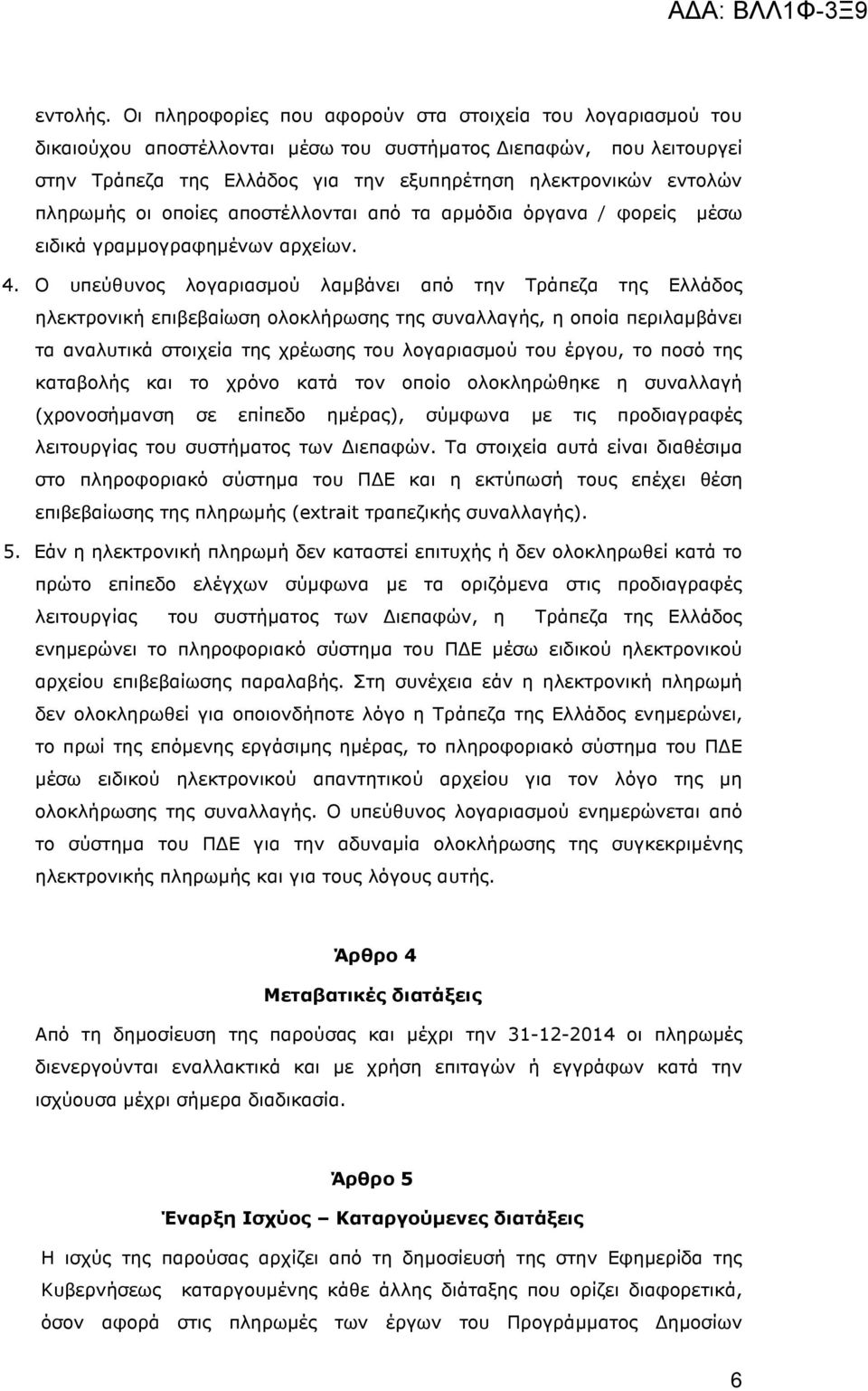 ΑΔΑ: ΒΛΛ1Φ-3Ξ9

εντολής. Οι πληροφορίες που αφορούν στα στοιχεία του λογαριασμού του δικαιούχου αποστέλλονται μέσω του συστήματος Διεπαφών, που λειτουργεί στην Τράπεζα της Ελλάδος για την εξυπηρέτηση ηλεκτρονικών εντολών πληρωμής οι οποίες αποστέλλονται από τα αρμόδια όργανα / φορείς μέσω ειδικά γραμμογραφημένων αρχείων.

4. Ο υπεύθυνος λογαριασμού λαμβάνει από την Τράπεζα της Ελλάδος ηλεκτρονική επιβεβαίωση ολοκλήρωσης της συναλλαγής, η οποία περιλαμβάνει τα αναλυτικά στοιχεία της χρέωσης του λογαριασμού του έργου, το ποσό της καταβολής και το χρόνο κατά τον οποίο ολοκληρώθηκε η συναλλαγή (χρονοσήμανση σε επίπεδο ημέρας), σύμφωνα με τις προδιαγραφές λειτουργίας του συστήματος των Διεπαφών. Τα στοιχεία αυτά είναι διαθέσιμα στο πληροφοριακό σύστημα του ΠΔΕ και η εκτύπωσή τους επέχει θέση επιβεβαίωσης της πληρωμής (extrait τραπεζικής συναλλαγής).

5. Εάν η ηλεκτρονική πληρωμή δεν καταστεί επιτυχής ή δεν ολοκληρωθεί κατά το πρώτο επίπεδο ελέγχων σύμφωνα με τα οριζόμενα στις προδιαγραφές λειτουργίας του συστήματος των Διεπαφών, η Τράπεζα της Ελλάδος ενημερώνει το πληροφοριακό σύστημα του ΠΔΕ μέσω ειδικού ηλεκτρονικού αρχείου επιβεβαίωσης παραλαβής. Στη συνέχεια εάν η ηλεκτρονική πληρωμή δεν ολοκληρωθεί για οποιονδήποτε λόγο η Τράπεζα της Ελλάδος ενημερώνει, το πρωί της επόμενης εργάσιμης ημέρας, το πληροφοριακό σύστημα του ΠΔΕ μέσω ειδικού ηλεκτρονικού απαντητικού αρχείου για τον λόγο της μη ολοκλήρωσης της συναλλαγής. Ο υπεύθυνος λογαριασμού ενημερώνεται από το σύστημα του ΠΔΕ για την αδυναμία ολοκλήρωσης της συγκεκριμένης ηλεκτρονικής πληρωμής και για τους λόγους αυτής.

Άρθρο 4

Μεταβατικές διατάξεις

Από τη δημοσίευση της παρούσας και μέχρι την 31-12-2014 οι πληρωμές διενεργούνται εναλλακτικά και με χρήση επιταγών ή εγγράφων κατά την ισχύουσα μέχρι σήμερα διαδικασία.

Άρθρο 5

Έναρξη Ισχύος – Καταργούμενες διατάξεις

Η ισχύς της παρούσας αρχίζει από τη δημοσίευσή της στην Εφημερίδα της Κυβερνήσεως καταργουμένης κάθε άλλης διάταξης που ορίζει διαφορετικά, όσον αφορά στις πληρωμές των έργων του Προγράμματος Δημοσίων

6